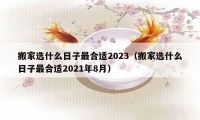 搬家选什么日子最合适2023（搬家选什么日子最合适2021年8月）